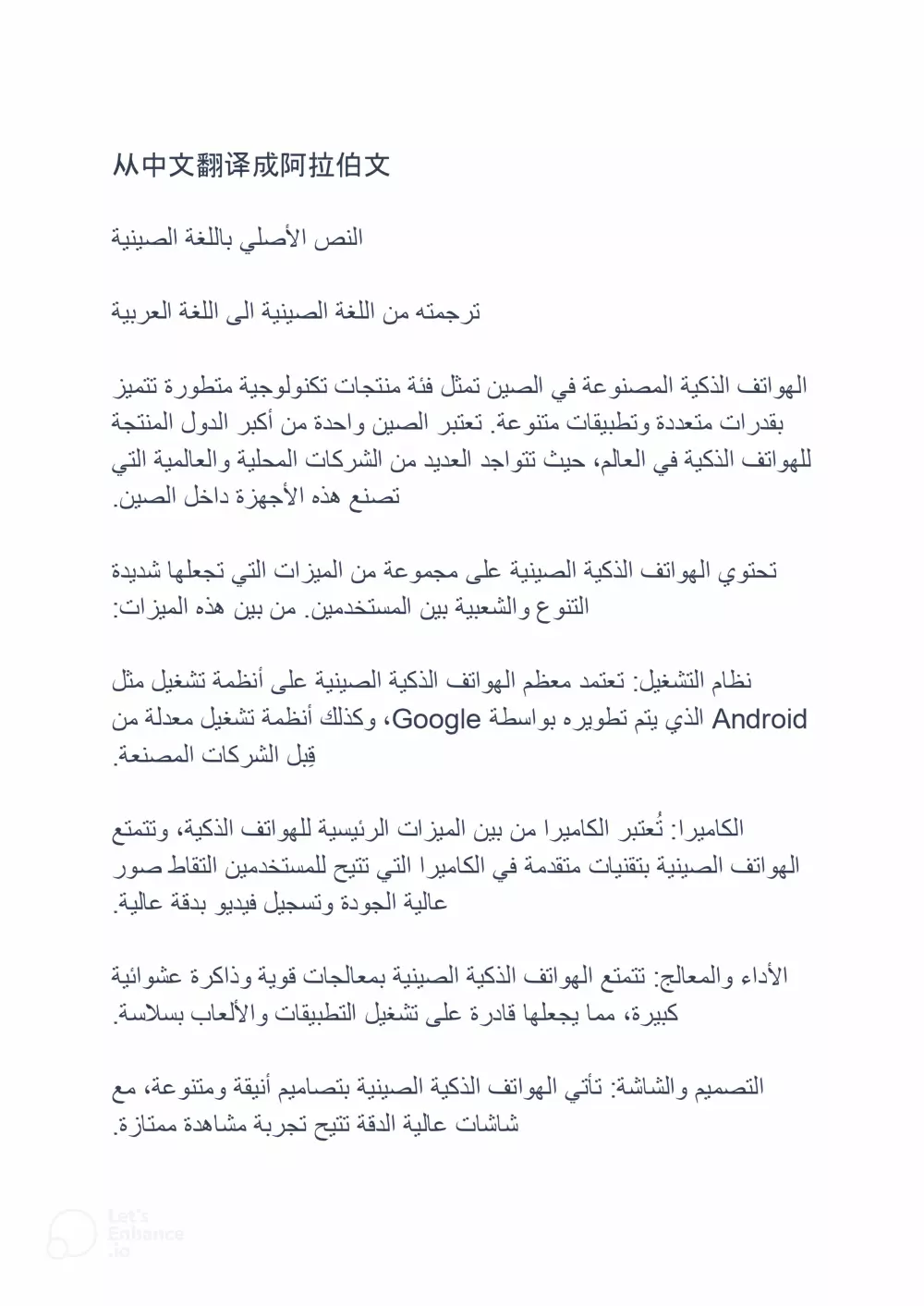 从中文翻译成阿拉伯文

النص الأصلي باللغة الصينية

ترجمته من اللغة الصينية الى اللغة العربية

الهواتف الذكية المصنوعة في الصين تمثل فئة منتجات تكنولوجية متطورة تتميز بقدرات متعددة وتطبيقات متنوعة. تعتبر الصين واحدة من أكبر الدول المنتجة للهواتف الذكية في العالم، حيث تتواجد العديد من الشركات المحلية والعالمية التي تصنع هذه الأجهزة داخل الصين.

تحتوي الهواتف الذكية الصينية على مجموعة من الميزات التي تجعلها شديدة التنوع والشعبية بين المستخدمين. من بين هذه الميزات:

نظام التشغيل: تعتمد معظم الهواتف الذكية الصينية على أنظمة تشغيل مثل Android الذي يتم تطويره بواسطة Google، وكذلك أنظمة تشغيل معدلة من قِبل الشركات المصنعة.

الكاميرا: تُعتبر الكاميرا من بين الميزات الرئيسية للهواتف الذكية، وتتمتع الهواتف الصينية بتقنيات متقدمة في الكاميرا التي تتيح للمستخدمين التقاط صور عالية الجودة وتسجيل فيديو بدقة عالية.

الأداء والمعالج: تتمتع الهواتف الذكية الصينية بمعالجات قوية وذاكرة عشوائية كبيرة، مما يجعلها قادرة على تشغيل التطبيقات والألعاب بسلاسة.

التصميم والشاشة: تأتي الهواتف الذكية الصينية بتصاميم أنيقة ومتنوعة، مع شاشات عالية الدقة تتيح تجربة مشاهدة ممتازة.

Let's Enhance .io